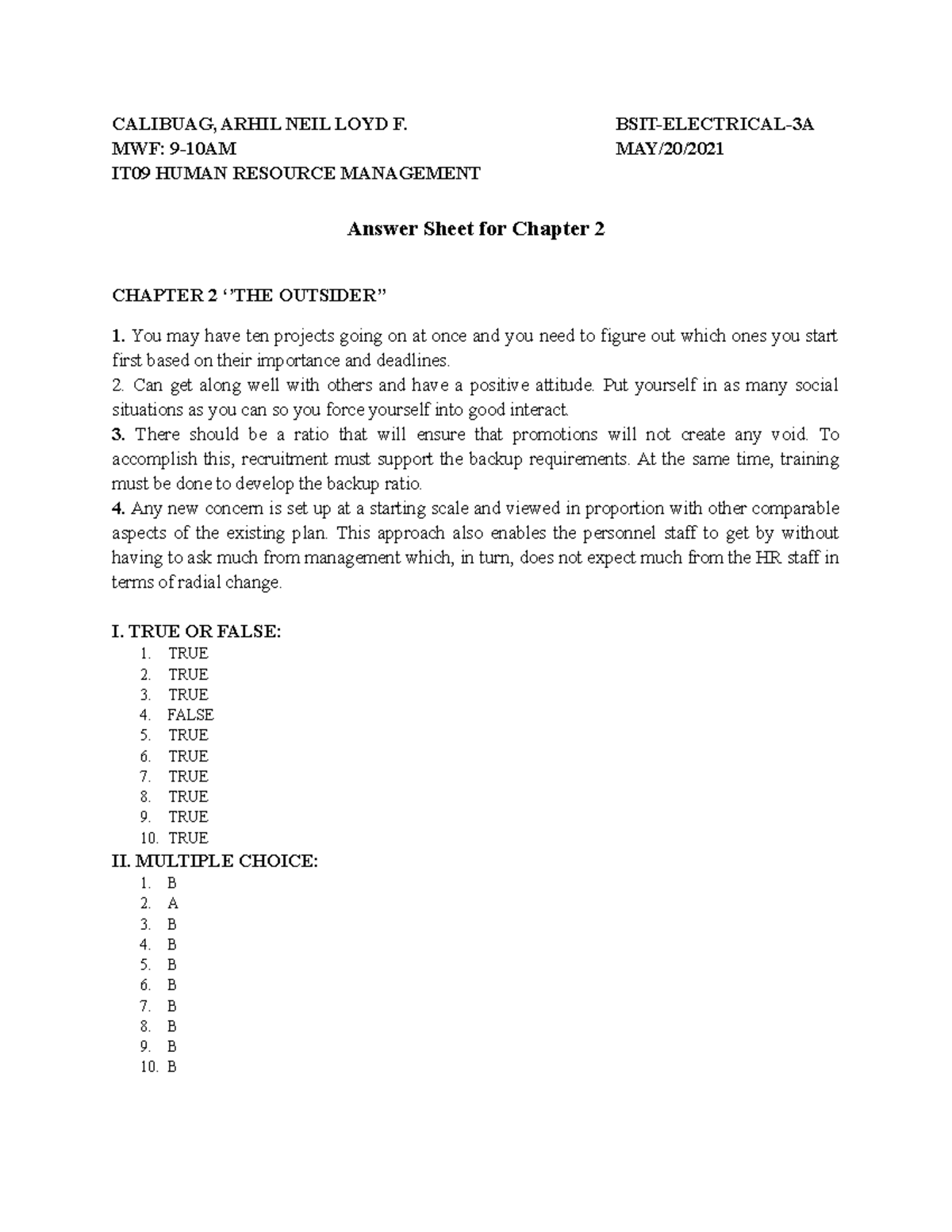 CALIBUAG, ARHIL NEIL LOYD F.
MWF: 9-10AM
IT09 HUMAN RESOURCE MANAGEMENT

BSIT-ELECTRICAL-3A
MAY/20/2021

Answer Sheet for Chapter 2

CHAPTER 2 ‘’THE OUTSIDER”

1. You may have ten projects going on at once and you need to figure out which ones you start first based on their importance and deadlines.
2. Can get along well with others and have a positive attitude. Put yourself in as many social situations as you can so you force yourself into good interact.
3. There should be a ratio that will ensure that promotions will not create any void. To accomplish this, recruitment must support the backup requirements. At the same time, training must be done to develop the backup ratio.
4. Any new concern is set up at a starting scale and viewed in proportion with other comparable aspects of the existing plan. This approach also enables the personnel staff to get by without having to ask much from management which, in turn, does not expect much from the HR staff in terms of radial change.

I. TRUE OR FALSE:
1. TRUE
2. TRUE
3. TRUE
4. FALSE
5. TRUE
6. TRUE
7. TRUE
8. TRUE
9. TRUE
10. TRUE
II. MULTIPLE CHOICE:
1. B
2. A
3. B
4. B
5. B
6. B
7. B
8. B
9. B
10. B